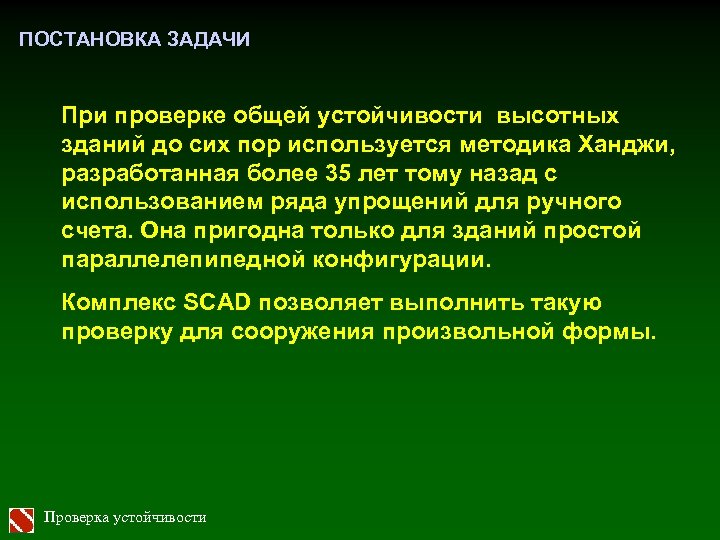 ПОСТАНОВКА ЗАДАЧИ

При проверке общей устойчивости высотных зданий до сих пор используется методика Ханджи, разработанная более 35 лет тому назад с использованием ряда упрощений для ручного счета. Она пригодна только для зданий простой параллелепипедной конфигурации.

Комплекс SCAD позволяет выполнить такую проверку для сооружения произвольной формы.

Проверка устойчивости